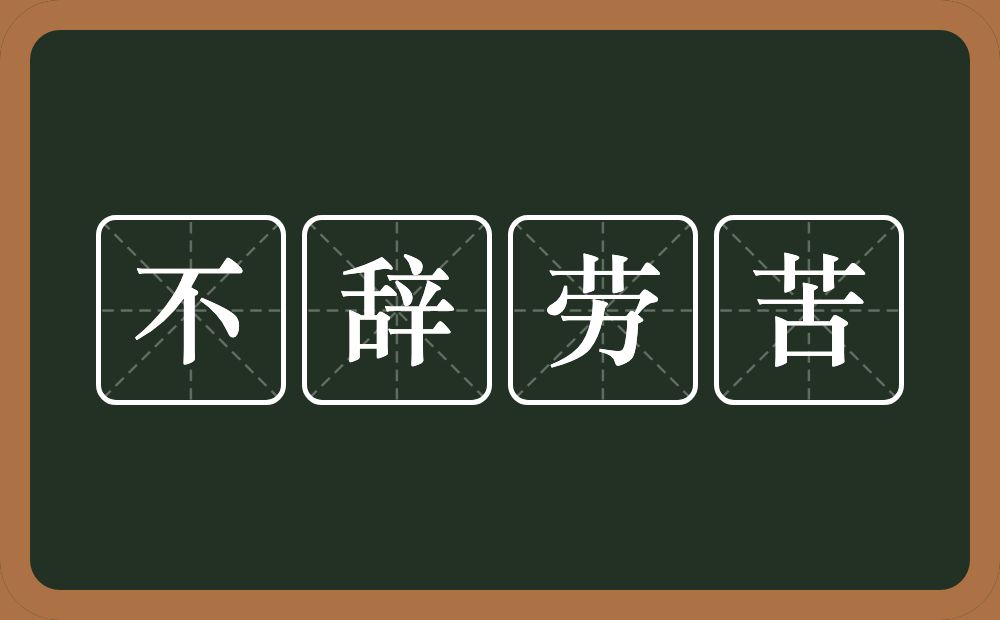 不辞劳苦